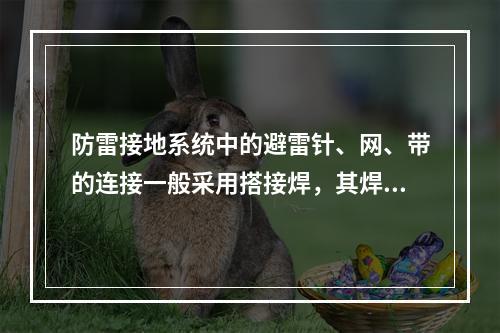 防雷接地系统中的避雷针、网、带的连接一般采用搭接焊，其焊...